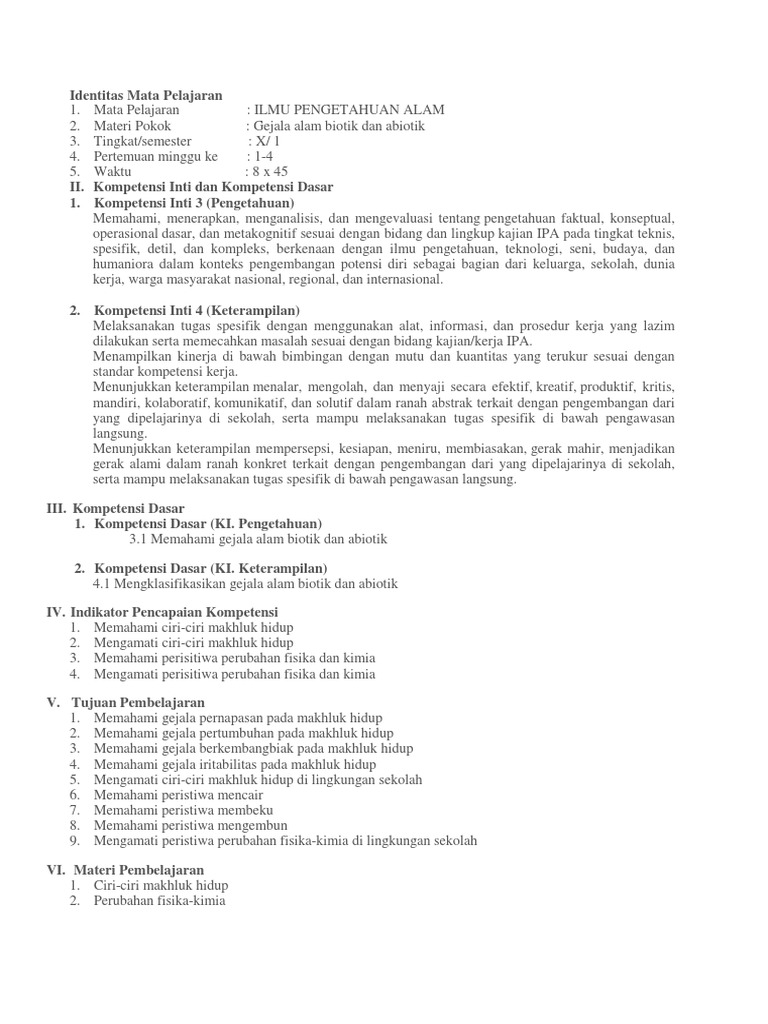 Identitas Mata Pelajaran
1. Mata Pelajaran : ILMU PENGETAHUAN ALAM
2. Materi Pokok : Gejala alam biotik dan abiotik
3. Tingkat/semester : X/ 1
4. Pertemuan minggu ke : 1-4
5. Waktu : 8 x 45
II. Kompetensi Inti dan Kompetensi Dasar
1. Kompetensi Inti 3 (Pengetahuan)
Memahami, menerapkan, menganalisis, dan mengevaluasi tentang pengetahuan faktual, konseptual, operasional dasar, dan metakognitif sesuai dengan bidang dan lingkup kajian IPA pada tingkat teknis, spesifik, detil, dan kompleks, berkenaan dengan ilmu pengetahuan, teknologi, seni, budaya, dan humaniora dalam konteks pengembangan potensi diri sebagai bagian dari keluarga, sekolah, dunia kerja, warga masyarakat nasional, regional, dan internasional.

2. Kompetensi Inti 4 (Keterampilan)
Melaksanakan tugas spesifik dengan menggunakan alat, informasi, dan prosedur kerja yang lazim dilakukan serta memecahkan masalah sesuai dengan bidang kajian/kerja IPA.
Menampilkan kinerja di bawah bimbingan dengan mutu dan kuantitas yang terukur sesuai dengan standar kompetensi kerja.
Menunjukkan keterampilan menalar, mengolah, dan menyaji secara efektif, kreatif, produktif, kritis, mandiri, kolaboratif, komunikatif, dan solutif dalam ranah abstrak terkait dengan pengembangan dari yang dipelajarinya di sekolah, serta mampu melaksanakan tugas spesifik di bawah pengawasan langsung.
Menunjukkan keterampilan mempersepsi, kesiapan, meniru, membiasakan, gerak mahir, menjadikan gerak alami dalam ranah konkret terkait dengan pengembangan dari yang dipelajarinya di sekolah, serta mampu melaksanakan tugas spesifik di bawah pengawasan langsung.

III. Kompetensi Dasar
1. Kompetensi Dasar (KI. Pengetahuan)
3.1 Memahami gejala alam biotik dan abiotik

2. Kompetensi Dasar (KI. Keterampilan)
4.1 Mengklasifikasikan gejala alam biotik dan abiotik

IV. Indikator Pencapaian Kompetensi
1. Memahami ciri-ciri makhluk hidup
2. Mengamati ciri-ciri makhluk hidup
3. Memahami perisitiwa perubahan fisika dan kimia
4. Mengamati perisitiwa perubahan fisika dan kimia

V. Tujuan Pembelajaran
1. Memahami gejala pernapasan pada makhluk hidup
2. Memahami gejala pertumbuhan pada makhluk hidup
3. Memahami gejala berkembangbiak pada makhluk hidup
4. Memahami gejala iritabilitas pada makhluk hidup
5. Mengamati ciri-ciri makhluk hidup di lingkungan sekolah
6. Memahami peristiwa mencair
7. Memahami peristiwa membeku
8. Memahami peristiwa mengembun
9. Mengamati peristiwa perubahan fisika-kimia di lingkungan sekolah

VI. Materi Pembelajaran
1. Ciri-ciri makhluk hidup
2. Perubahan fisika-kimia